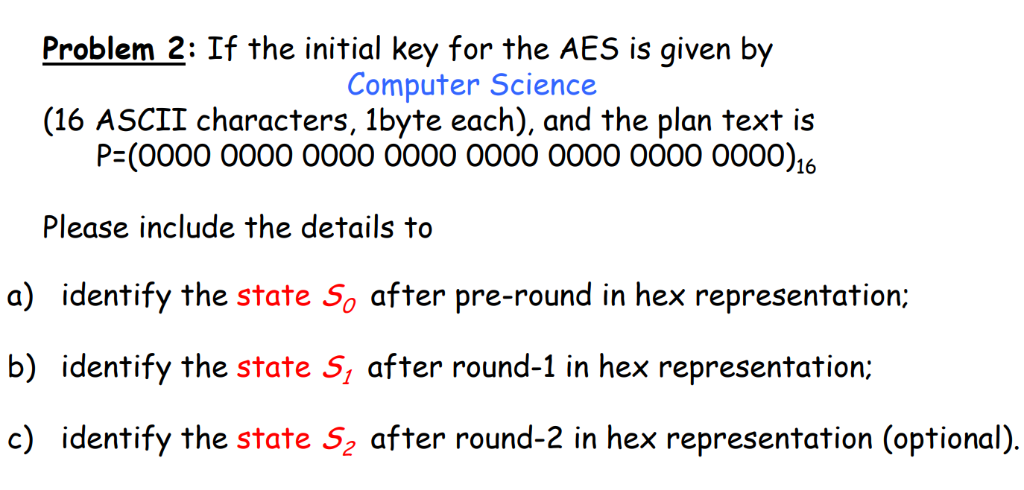 **Problem 2**: If the initial key for the AES is given by
Computer Science
(16 ASCII characters, 1byte each), and the plan text is
P=(0000 0000 0000 0000 0000 0000 0000 0000)$_{16}$

Please include the details to

a) identify the state $S_0$ after pre-round in hex representation;

b) identify the state $S_1$ after round-1 in hex representation;

c) identify the state $S_2$ after round-2 in hex representation (optional).